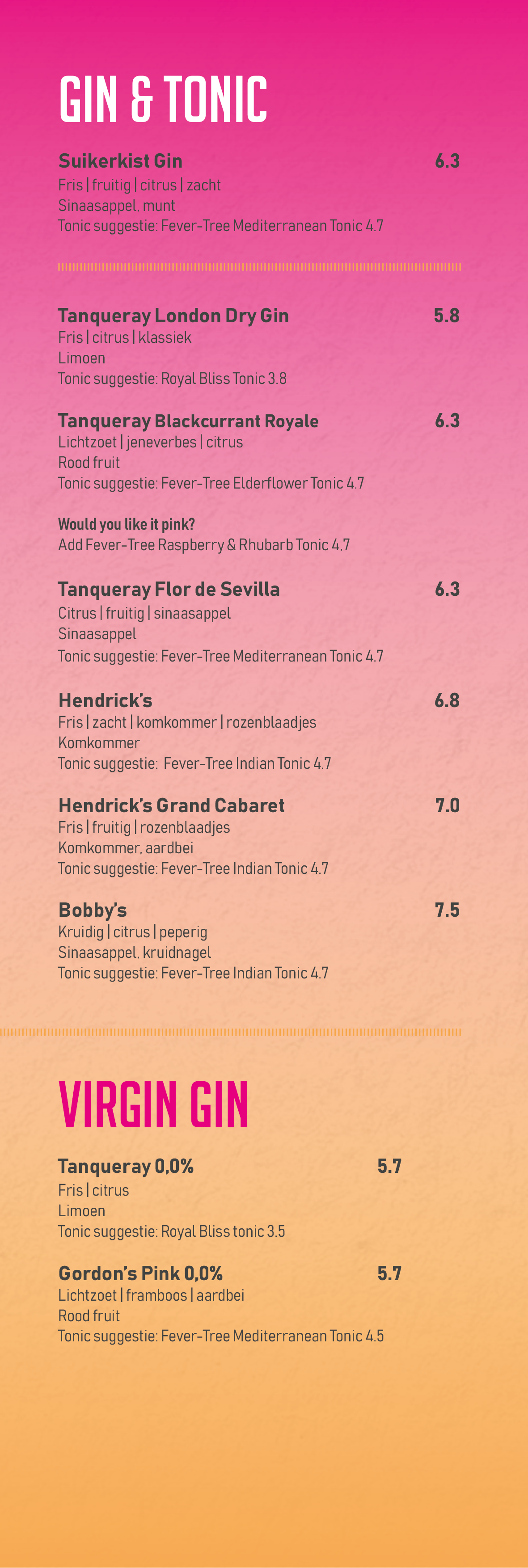 GIN & TONIC

Suikerkist Gin 6.3
Fris | fruitig | citrus | zacht
Sinaasappel, munt
Tonic suggestie: Fever-Tree Mediterranean Tonic 4.7

Tanqueray London Dry Gin 5.8
Fris | citrus | klassiek
Limoen
Tonic suggestie: Royal Bliss Tonic 3.8

Tanqueray Blackcurrant Royale 6.3
Lichtzoet | jeneverbes | citrus
Rood fruit
Tonic suggestie: Fever-Tree Elderflower Tonic 4.7

Would you like it pink?
Add Fever-Tree Raspberry & Rhubarb Tonic 4,7

Tanqueray Flor de Sevilla 6.3
Citrus | fruitig | sinaasappel
Sinaasappel
Tonic suggestie: Fever-Tree Mediterranean Tonic 4.7

Hendrick's 6.8
Fris | zacht | komkommer | rozenblaadjes
Komkommer
Tonic suggestie: Fever-Tree Indian Tonic 4.7

Hendrick's Grand Cabaret 7.0
Fris | fruitig | rozenblaadjes
Komkommer, aardbei
Tonic suggestie: Fever-Tree Indian Tonic 4.7

Bobby's 7.5
Kruidig | citrus | peperig
Sinaasappel, kruidnagel
Tonic suggestie: Fever-Tree Indian Tonic 4.7

VIRGIN GIN

Tanqueray 0,0% 5.7
Fris | citrus
Limoen
Tonic suggestie: Royal Bliss tonic 3.5

Gordon's Pink 0,0% 5.7
Lichtzoet | framboos | aardbei
Rood fruit
Tonic suggestie: Fever-Tree Mediterranean Tonic 4.5